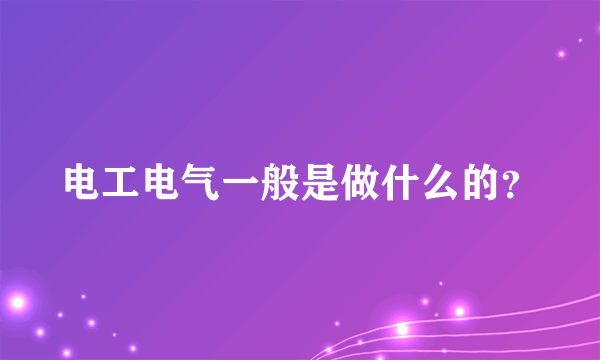 电工电气一般是做什么的?